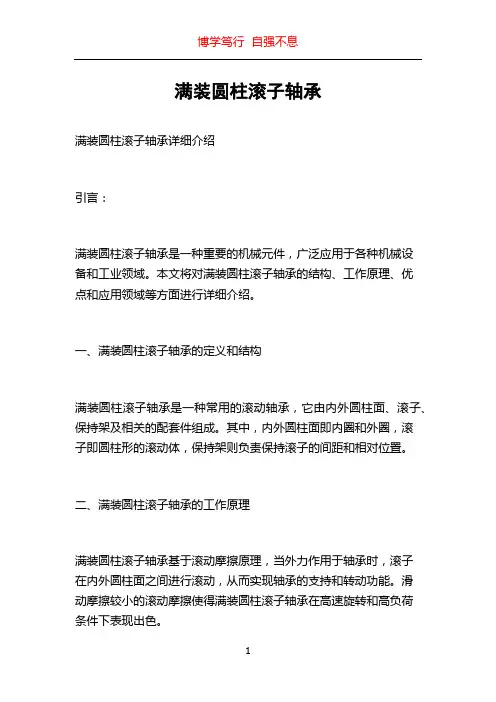 博学笃行 自强不息

满装圆柱滚子轴承

满装圆柱滚子轴承详细介绍

引言：

满装圆柱滚子轴承是一种重要的机械元件，广泛应用于各种机械设备和工业领域。本文将对满装圆柱滚子轴承的结构、工作原理、优点和应用领域等方面进行详细介绍。

一、满装圆柱滚子轴承的定义和结构

满装圆柱滚子轴承是一种常用的滚动轴承，它由内外圆柱面、滚子、保持架及相关的配套件组成。其中，内外圆柱面即内圈和外圈，滚子即圆柱形的滚动体，保持架则负责保持滚子的间距和相对位置。

二、满装圆柱滚子轴承的工作原理

满装圆柱滚子轴承基于滚动摩擦原理，当外力作用于轴承时，滚子在内外圆柱面之间进行滚动，从而实现轴承的支持和转动功能。滑动摩擦较小的滚动摩擦使得满装圆柱滚子轴承在高速旋转和高负荷条件下表现出色。

1